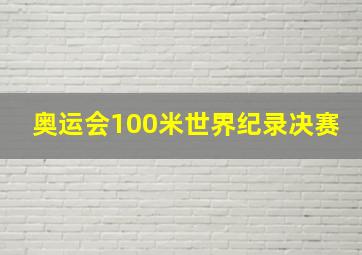 奥运会100米世界纪录决赛